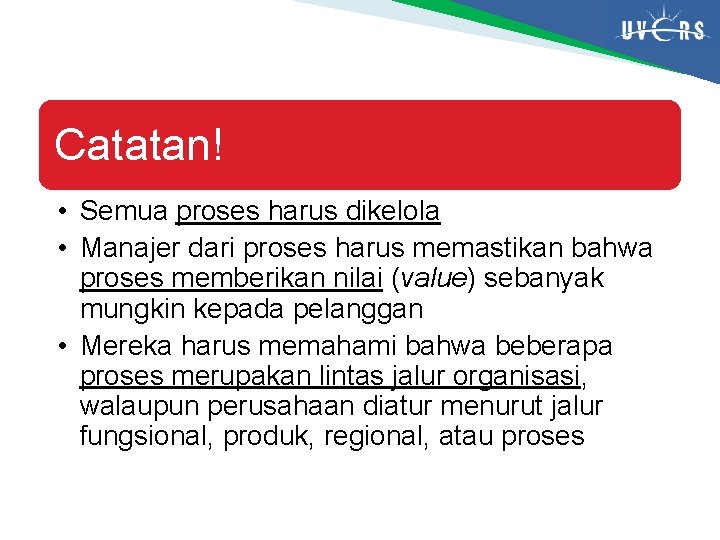 UVERS

Catatan!

• Semua proses harus dikelola
• Manajer dari proses harus memastikan bahwa proses memberikan nilai (value) sebanyak mungkin kepada pelanggan
• Mereka harus memahami bahwa beberapa proses merupakan lintas jalur organisasi, walaupun perusahaan diatur menurut jalur fungsional, produk, regional, atau proses